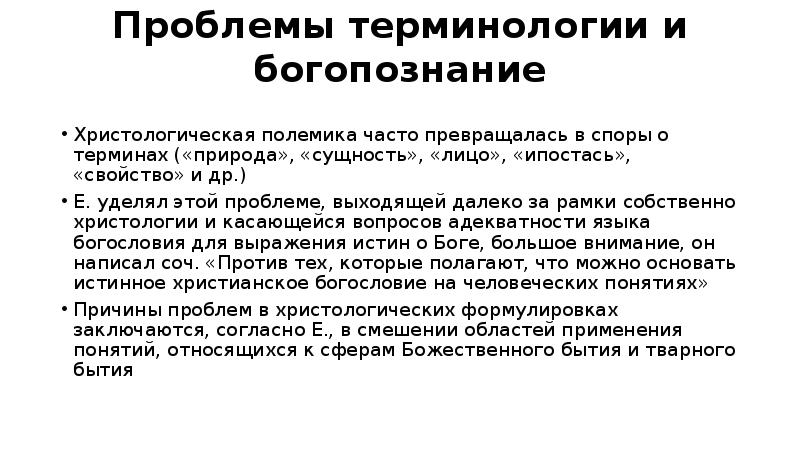 Проблемы терминологии и богопознание

• Христологическая полемика часто превращалась в споры о терминах («природа», «сущность», «лицо», «ипостась», «свойство» и др.)

• Е. уделял этой проблеме, выходящей далеко за рамки собственно христологии и касающейся вопросов адекватности языка богословия для выражения истин о Боге, большое внимание, он написал соч. «Против тех, которые полагают, что можно основать истинное христианское богословие на человеческих понятиях»

• Причины проблем в христологических формулировках заключаются, согласно Е., в смешении областей применения понятий, относящихся к сферам Божественного бытия и тварного бытия